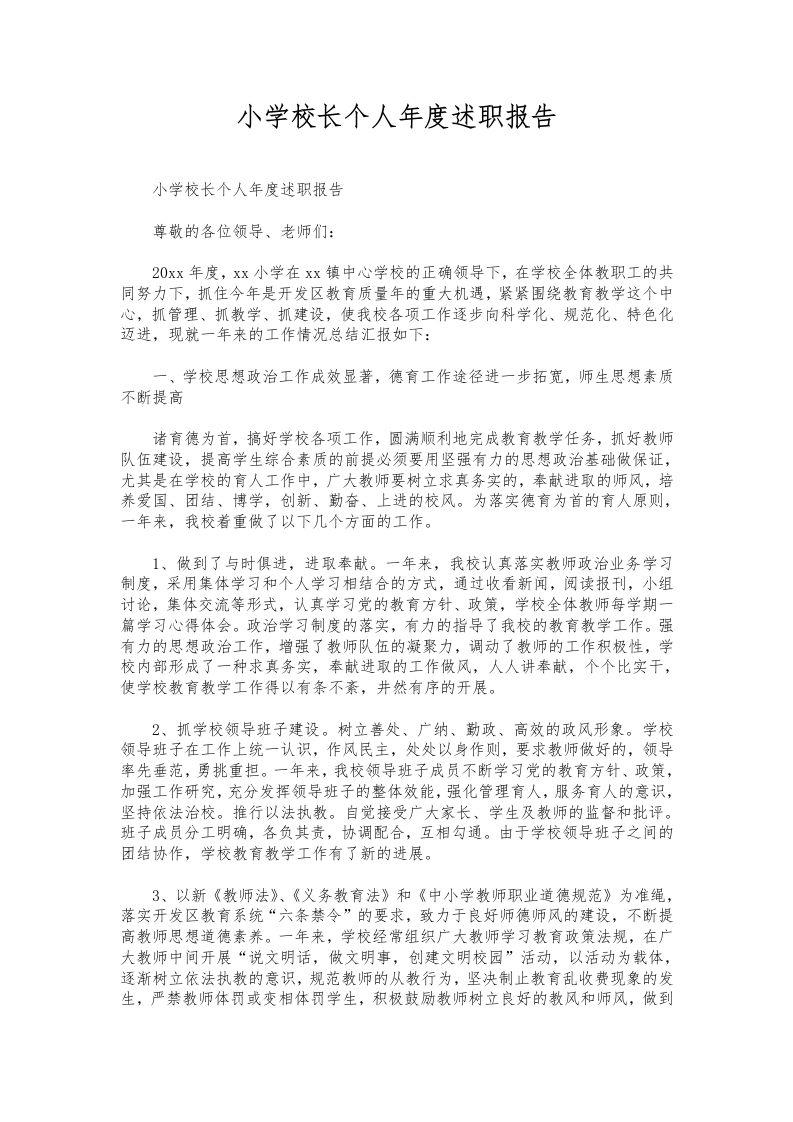 小学校长个人年度述职报告

小学校长个人年度述职报告

尊敬的各位领导、老师们：

20xx 年度，xx 小学在 xx 镇中心学校的正确领导下，在学校全体教职工的共同努力下，抓住今年是开发区教育质量年的重大机遇，紧紧围绕教育教学这个中心，抓管理、抓教学、抓建设，使我校各项工作逐步向科学化、规范化、特色化迈进，现就一年来的工作情况总结汇报如下：

一、学校思想政治工作成效显著，德育工作途径进一步拓宽，师生思想素质不断提高

诸育德为首，搞好学校各项工作，圆满顺利地完成教育教学任务，抓好教师队伍建设，提高学生综合素质的前提必须要用坚强有力的思想政治基础做保证，尤其是在学校的育人工作中，广大教师要树立求真务实的，奉献进取的师风，培养爱国、团结、博学，创新、勤奋、上进的校风。为落实德育为首的育人原则，一年来，我校着重做了以下几个方面的工作。

1、做到了与时俱进，进取奉献。一年来，我校认真落实教师政治业务学习制度，采用集体学习和个人学习相结合的方式，通过收看新闻，阅读报刊，小组讨论，集体交流等形式，认真学习党的教育方针、政策，学校全体教师每学期一篇学习心得体会。政治学习制度的落实，有力的指导了我校的教育教学工作。强有力的思想政治工作，增强了教师队伍的凝聚力，调动了教师的工作积极性，学校内部形成了一种求真务实，奉献进取的工作做风，人人讲奉献，个个比实干，使学校教育教学工作得以有条不紊，井然有序的开展。

2、抓学校领导班子建设。树立善处、广纳、勤政、高效的政风形象。学校领导班子在工作上统一认识，作风民主，处处以身作则，要求教师做好的，领导率先垂范，勇挑重担。一年来，我校领导班子成员不断学习党的教育方针、政策，加强工作研究，充分发挥领导班子的整体效能，强化管理育人，服务育人的意识，坚持依法治校。推行以法执教。自觉接受广大家长、学生及教师的监督和批评。班子成员分工明确，各负其责，协调配合，互相勾通。由于学校领导班子之间的团结协作，学校教育教学工作有了新的进展。

3、以新《教师法》、《义务教育法》和《中小学教师职业道德规范》为准绳，落实开发区教育系统“六条禁令”的要求，致力于良好师德师风的建设，不断提高教师思想道德素养。一年来，学校经常组织广大教师学习教育政策法规，在广大教师中间开展“说文明话，做文明事，创建文明校园”活动，以活动为载体，逐渐树立依法执教的意识，规范教师的从教行为，坚决制止教育乱收费现象的发生，严禁教师体罚或变相体罚学生，积极鼓励教师树立良好的教风和师风，做到